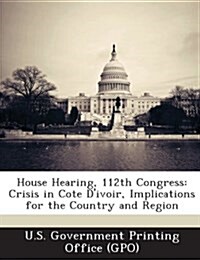 House Hearing, 112th Congress: Crisis in Cote D'ivoir, Implications for the Country and Region

U.S. Government Printing Office (GPO)